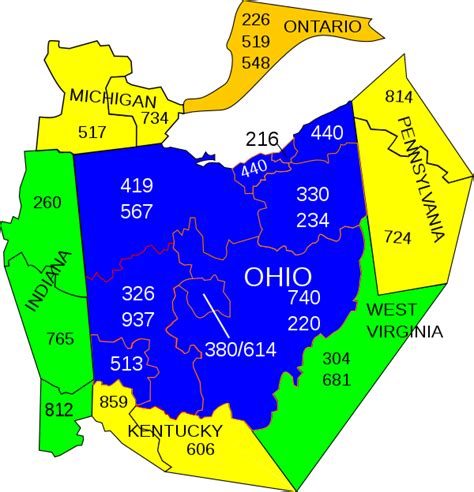 226
519
548
ONTARIO

MICHIGAN
734
517

814
PENNSYLVANIA
724

216
440
440

419
567

330
234

260
INDIANA
765
812

OHIO

326
937

740
220

380/614

513

WEST
VIRGINIA
304
681

859
KENTUCKY
606